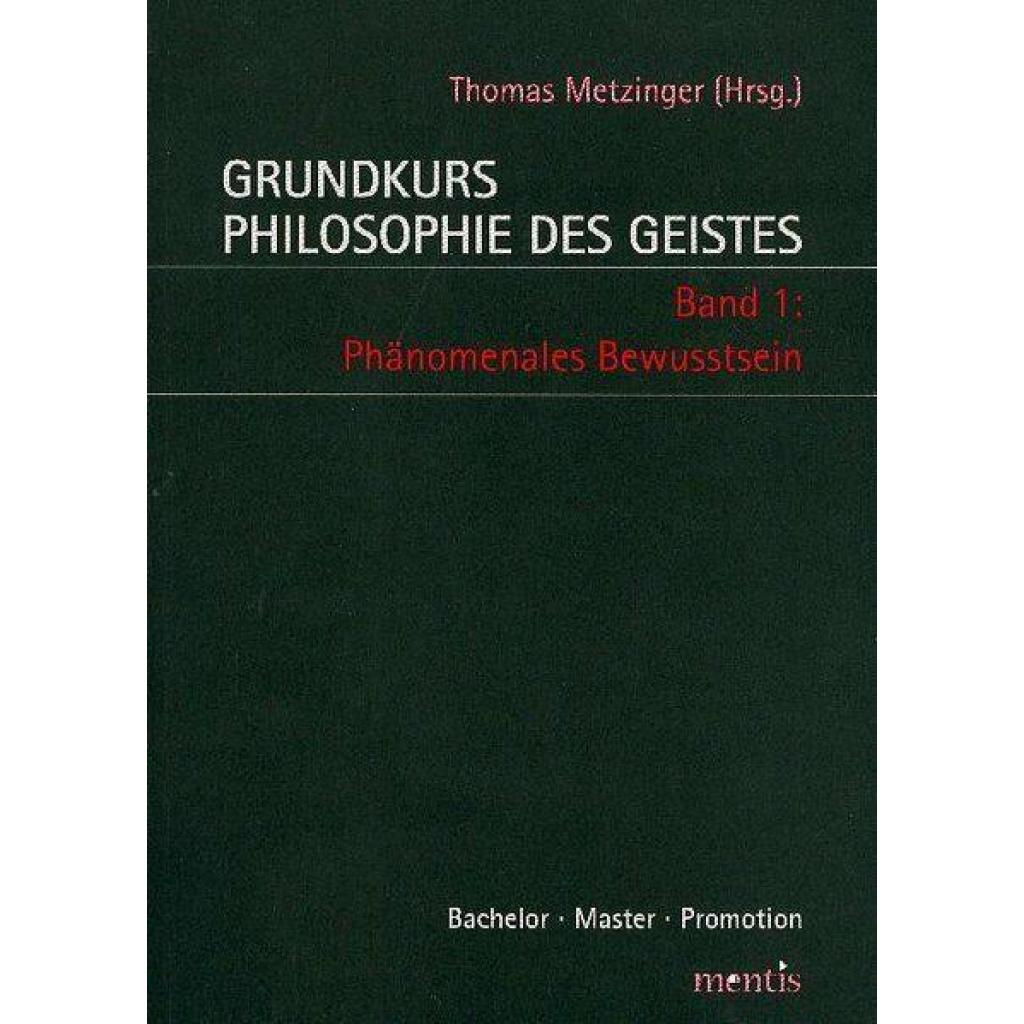 Thomas Metzinger (Hrsg.)

GRUNDKURS
PHILOSOPHIE DES GEISTES

Band 1:
Phänomenales Bewusstsein

Bachelor · Master · Promotion

mentis